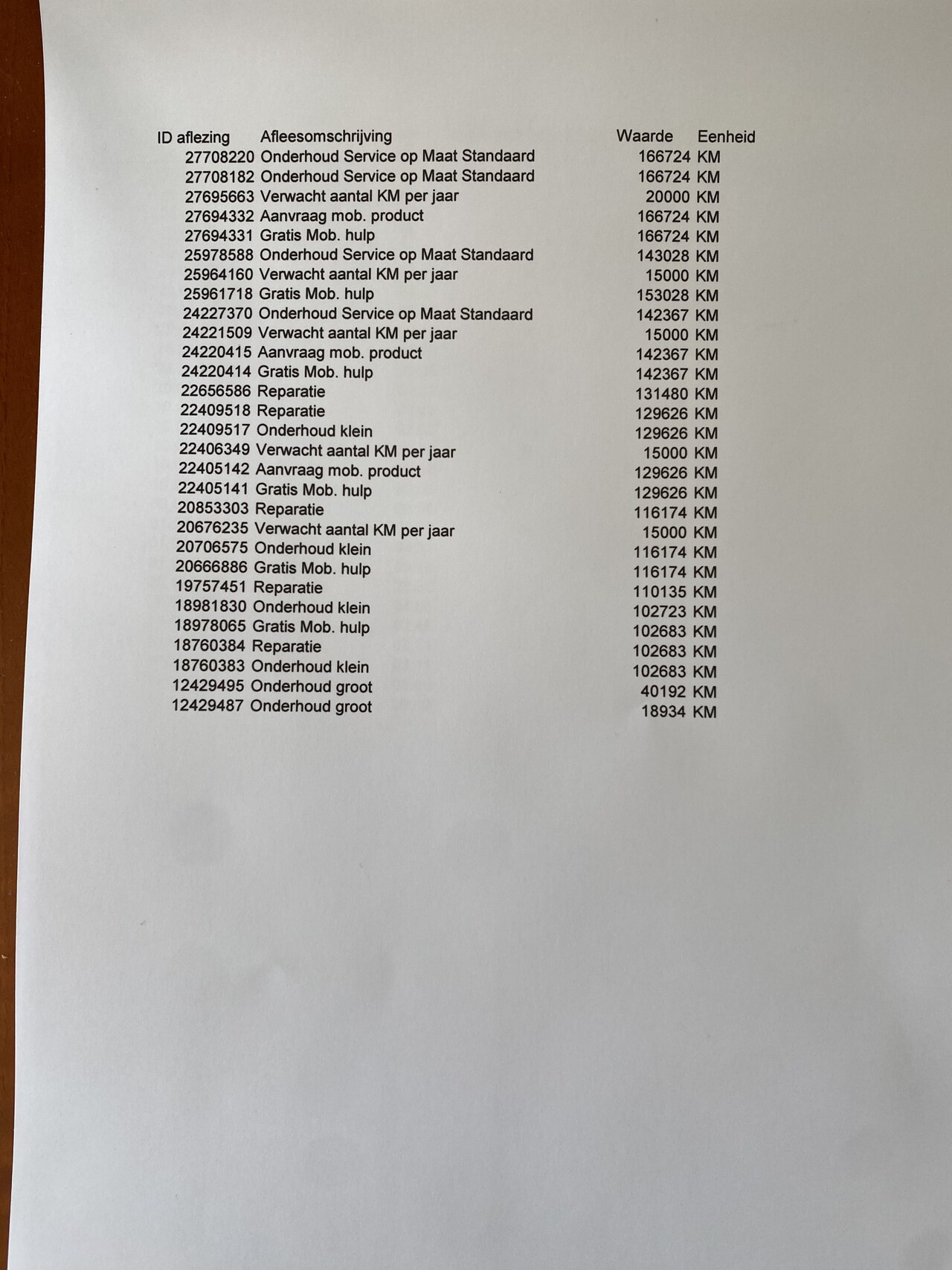 | ID aflezing | Afleesomschrijving | Waarde | Eenheid |
|---|---|---|---|
| 27708220 | Onderhoud Service op Maat Standaard | 166724 | KM |
| 27708182 | Onderhoud Service op Maat Standaard | 166724 | KM |
| 27695663 | Verwacht aantal KM per jaar | 20000 | KM |
| 27694332 | Aanvraag mob. product | 166724 | KM |
| 27694331 | Gratis Mob. hulp | 166724 | KM |
| 25978588 | Onderhoud Service op Maat Standaard | 143028 | KM |
| 25964160 | Verwacht aantal KM per jaar | 15000 | KM |
| 25961718 | Gratis Mob. hulp | 153028 | KM |
| 24227370 | Onderhoud Service op Maat Standaard | 142367 | KM |
| 24221509 | Verwacht aantal KM per jaar | 15000 | KM |
| 24220415 | Aanvraag mob. product | 142367 | KM |
| 24220414 | Gratis Mob. hulp | 142367 | KM |
| 22656586 | Reparatie | 131480 | KM |
| 22409518 | Reparatie | 129626 | KM |
| 22409517 | Onderhoud klein | 129626 | KM |
| 22406349 | Verwacht aantal KM per jaar | 15000 | KM |
| 22405142 | Aanvraag mob. product | 129626 | KM |
| 22405141 | Gratis Mob. hulp | 129626 | KM |
| 20853303 | Reparatie | 116174 | KM |
| 20676235 | Verwacht aantal KM per jaar | 15000 | KM |
| 20706575 | Onderhoud klein | 116174 | KM |
| 20666886 | Gratis Mob. hulp | 116174 | KM |
| 19757451 | Reparatie | 110135 | KM |
| 18981830 | Onderhoud klein | 102723 | KM |
| 18978065 | Gratis Mob. hulp | 102683 | KM |
| 18760384 | Reparatie | 102683 | KM |
| 18760383 | Onderhoud klein | 102683 | KM |
| 12429495 | Onderhoud groot | 40192 | KM |
| 12429487 | Onderhoud groot | 18934 | KM |